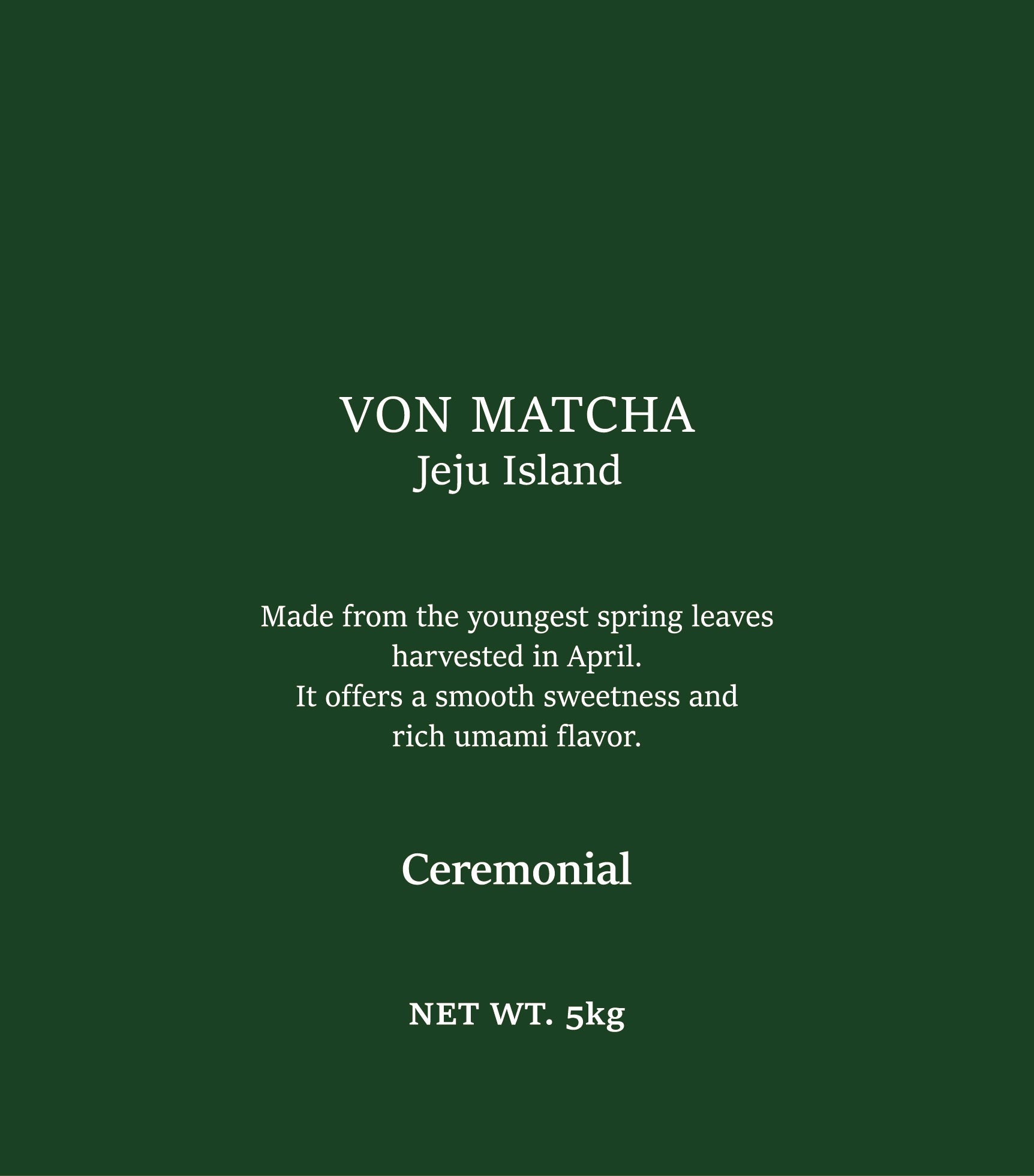 VON MATCHA
Jeju Island

Made from the youngest spring leaves harvested in April.
It offers a smooth sweetness and rich umami flavor.

Ceremonial

NET WT. 5kg